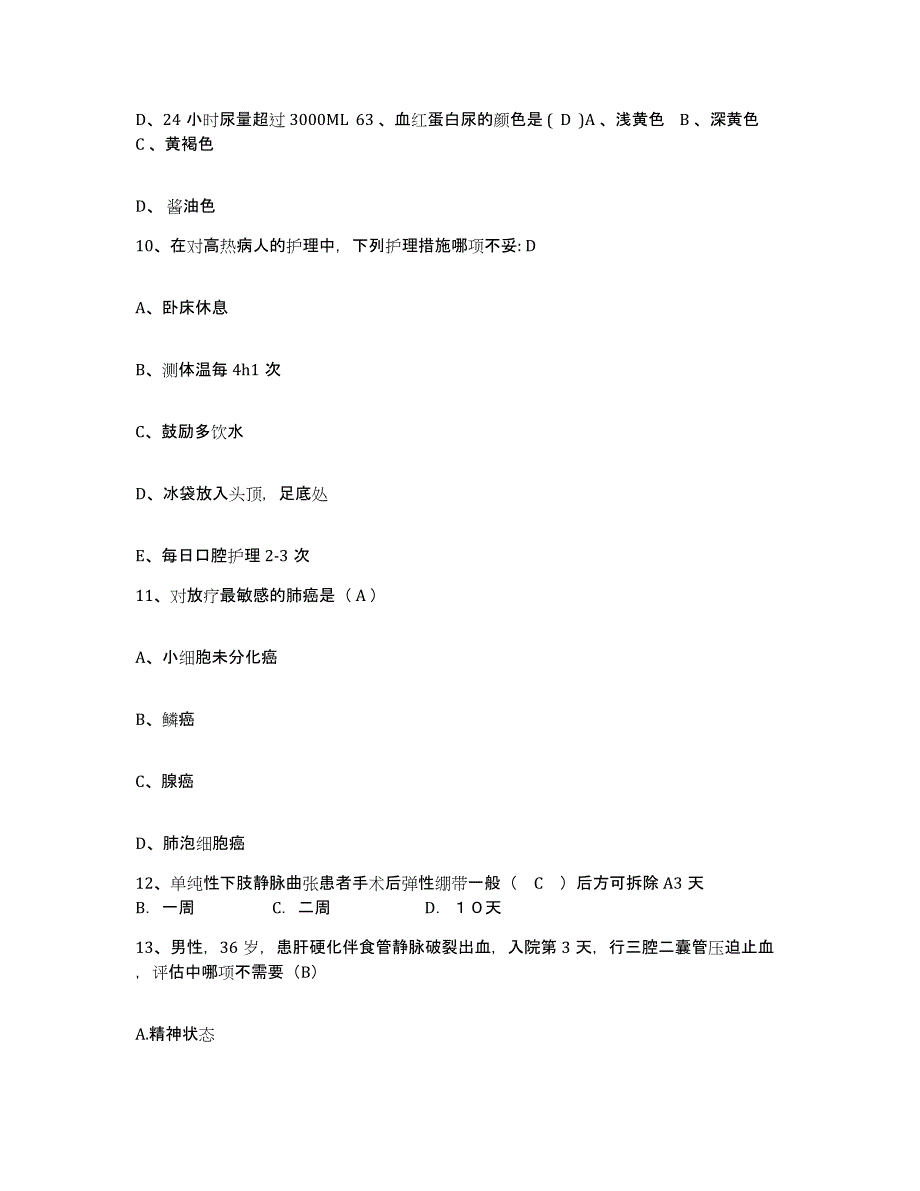 D、24 小时尿量超过 3000ML 63 、血红蛋白尿的颜色是 ( D )A 、浅黄色 B 、深黄色 C 、黄褐色

D、 酱油色

10、在对高热病人的护理中，下列护理措施哪项不妥: D

A、卧床休息

B、测体温每 4h1 次

C、鼓励多饮水

D、冰袋放入头顶，足底处

E、每日口腔护理 2-3 次

11、对放疗最敏感的肺癌是（ A ）

A、小细胞未分化癌

B、鳞癌

C、腺癌

D、肺泡细胞癌

12、单纯性下肢静脉曲张患者手术后弹性绷带一般（ C ）后方可拆除 A3 天
B. 一周 C. 二周 D. １０天

13、男性，36 岁，患肝硬化伴食管静脉破裂出血，入院第 3 天，行三腔二囊管压迫止血，评估中哪项不需要（B）

A.精神状态